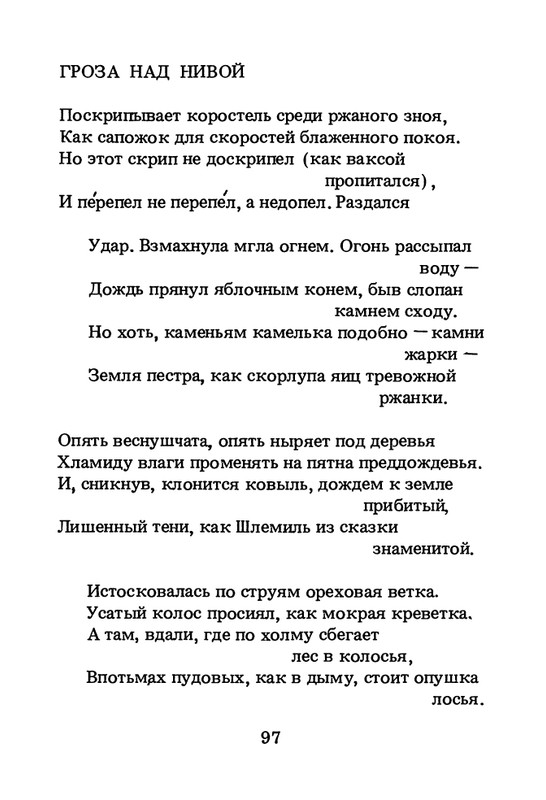 ГРОЗА НАД НИВОЙ

Поскрипывает коростель среди ржаного зноя,
Как сапожок для скоростей блаженного покоя.
Но этот скрип не доскрипел (как ваксой пропитался),
И пе́репел не перепе́л, а недопел. Раздался

Удар. Взмахнула мгла огнем. Огонь рассыпал воду —
Дождь прянул яблочным конем, быв слопан камнем сходу.
Но хоть, каменьям камелька подобно — камни жарки —
Земля пестра, как скорлупа яиц тревожной ржанки.

Опять веснушчата, опять ныряет под деревья
Хламиду влаги променять на пятна преддождевья.
И, сникнув, клонится ковыль, дождем к земле прибитый,
Лишенный тени, как Шлемиль из сказки знаменитой.

Истосковалась по струям ореховая ветка.
Усатый колос просиял, как мокрая креветка.
А там, вдали, где по холму сбегает лес в колосья,
Впотьмах пудовых, как в дыму, стоит опушка лосья.

97